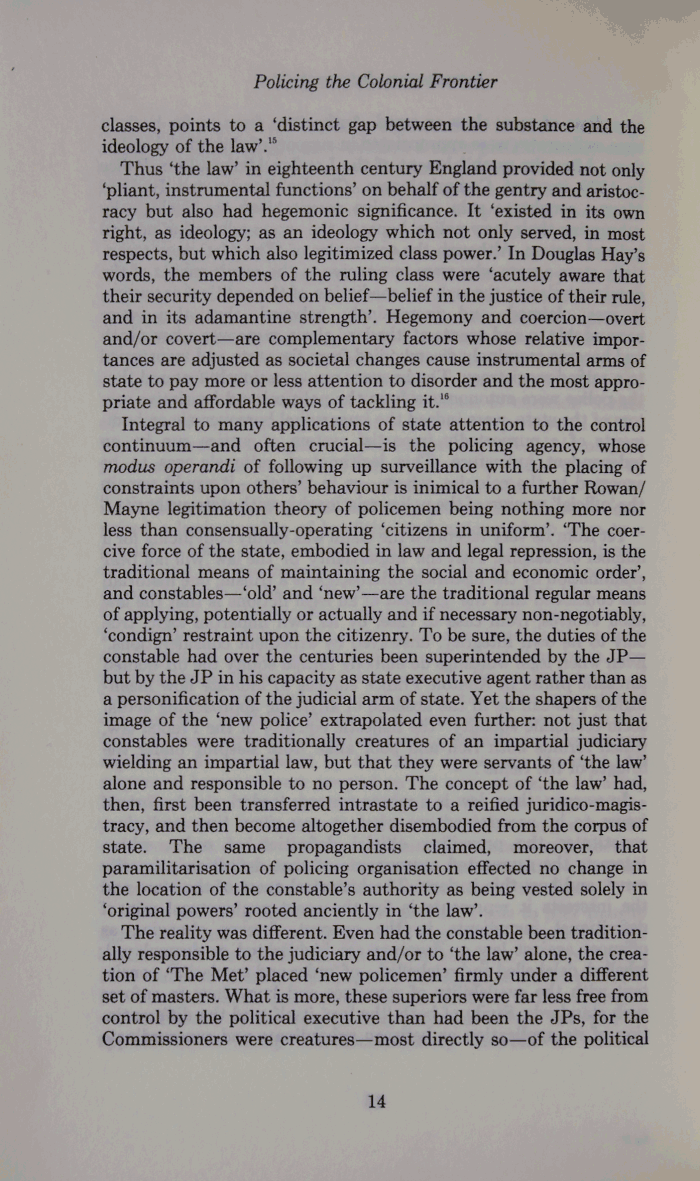 Policing the Colonial Frontier

classes, points to a 'distinct gap between the substance and the ideology of the law'.$^{15}$

Thus 'the law' in eighteenth century England provided not only 'pliant, instrumental functions' on behalf of the gentry and aristocracy but also had hegemonic significance. It 'existed in its own right, as ideology; as an ideology which not only served, in most respects, but which also legitimized class power.' In Douglas Hay's words, the members of the ruling class were 'acutely aware that their security depended on belief—belief in the justice of their rule, and in its adamantine strength'. Hegemony and coercion—overt and/or covert—are complementary factors whose relative importances are adjusted as societal changes cause instrumental arms of state to pay more or less attention to disorder and the most appropriate and affordable ways of tackling it.$^{16}$

Integral to many applications of state attention to the control continuum—and often crucial—is the policing agency, whose modus operandi of following up surveillance with the placing of constraints upon others' behaviour is inimical to a further Rowan/Mayne legitimation theory of policemen being nothing more nor less than consensually-operating 'citizens in uniform'. 'The coercive force of the state, embodied in law and legal repression, is the traditional means of maintaining the social and economic order', and constables—'old' and 'new'—are the traditional regular means of applying, potentially or actually and if necessary non-negotiably, 'condign' restraint upon the citizenry. To be sure, the duties of the constable had over the centuries been superintended by the JP—but by the JP in his capacity as state executive agent rather than as a personification of the judicial arm of state. Yet the shapers of the image of the 'new police' extrapolated even further: not just that constables were traditionally creatures of an impartial judiciary wielding an impartial law, but that they were servants of 'the law' alone and responsible to no person. The concept of 'the law' had, then, first been transferred intrastate to a reified juridico-magistracy, and then become altogether disembodied from the corpus of state. The same propagandists claimed, moreover, that paramilitarisation of policing organisation effected no change in the location of the constable's authority as being vested solely in 'original powers' rooted anciently in 'the law'.

The reality was different. Even had the constable been traditionally responsible to the judiciary and/or to 'the law' alone, the creation of 'The Met' placed 'new policemen' firmly under a different set of masters. What is more, these superiors were far less free from control by the political executive than had been the JPs, for the Commissioners were creatures—most directly so—of the political

14